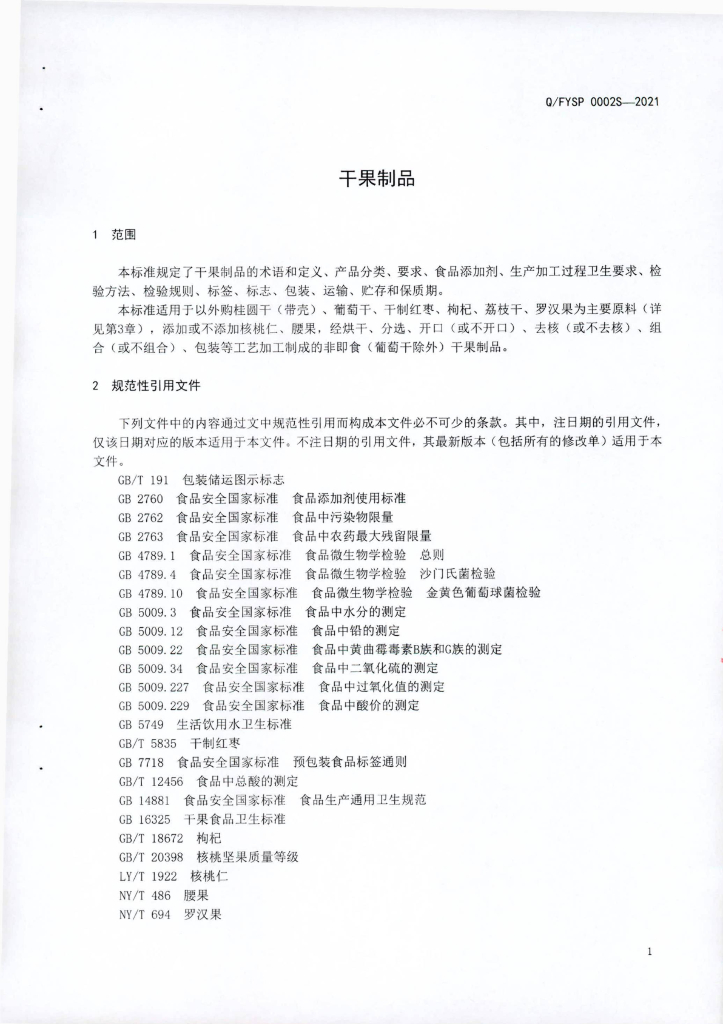 Q/FYSP 0002S—2021

干果制品

1 范围

本标准规定了干果制品的术语和定义、产品分类、要求、食品添加剂、生产加工过程卫生要求、检验方法、检验规则、标签、标志、包装、运输、贮存和保质期。

本标准适用于以外购桂圆干（带壳）、葡萄干、干制红枣、枸杞、荔枝干、罗汉果为主要原料（详见第3章），添加或不添加核桃仁、腰果，经烘干、分选、开口（或不开口）、去核（或不去核）、组合（或不组合）、包装等工艺加工制成的非即食（葡萄干除外）干果制品。

2 规范性引用文件

下列文件中的内容通过文中规范性引用而构成本文件必不可少的条款。其中，注日期的引用文件，仅该日期对应的版本适用于本文件。不注日期的引用文件，其最新版本（包括所有的修改单）适用于本文件。

GB/T 191 包装储运图示标志
GB 2760 食品安全国家标准 食品添加剂使用标准
GB 2762 食品安全国家标准 食品中污染物限量
GB 2763 食品安全国家标准 食品中农药最大残留限量
GB 4789.1 食品安全国家标准 食品微生物学检验 总则
GB 4789.4 食品安全国家标准 食品微生物学检验 沙门氏菌检验
GB 4789.10 食品安全国家标准 食品微生物学检验 金黄色葡萄球菌检验
GB 5009.3 食品安全国家标准 食品中水分的测定
GB 5009.12 食品安全国家标准 食品中铅的测定
GB 5009.22 食品安全国家标准 食品中黄曲霉毒素B族和G族的测定
GB 5009.34 食品安全国家标准 食品中二氧化硫的测定
GB 5009.227 食品安全国家标准 食品中过氧化值的测定
GB 5009.229 食品安全国家标准 食品中酸价的测定
GB 5749 生活饮用水卫生标准
GB/T 5835 干制红枣
GB 7718 食品安全国家标准 预包装食品标签通则
GB/T 12456 食品中总酸的测定
GB 14881 食品安全国家标准 食品生产通用卫生规范
GB 16325 干果食品卫生标准
GB/T 18672 枸杞
GB/T 20398 核桃坚果质量等级
LY/T 1922 核桃仁
NY/T 486 腰果
NY/T 694 罗汉果

1